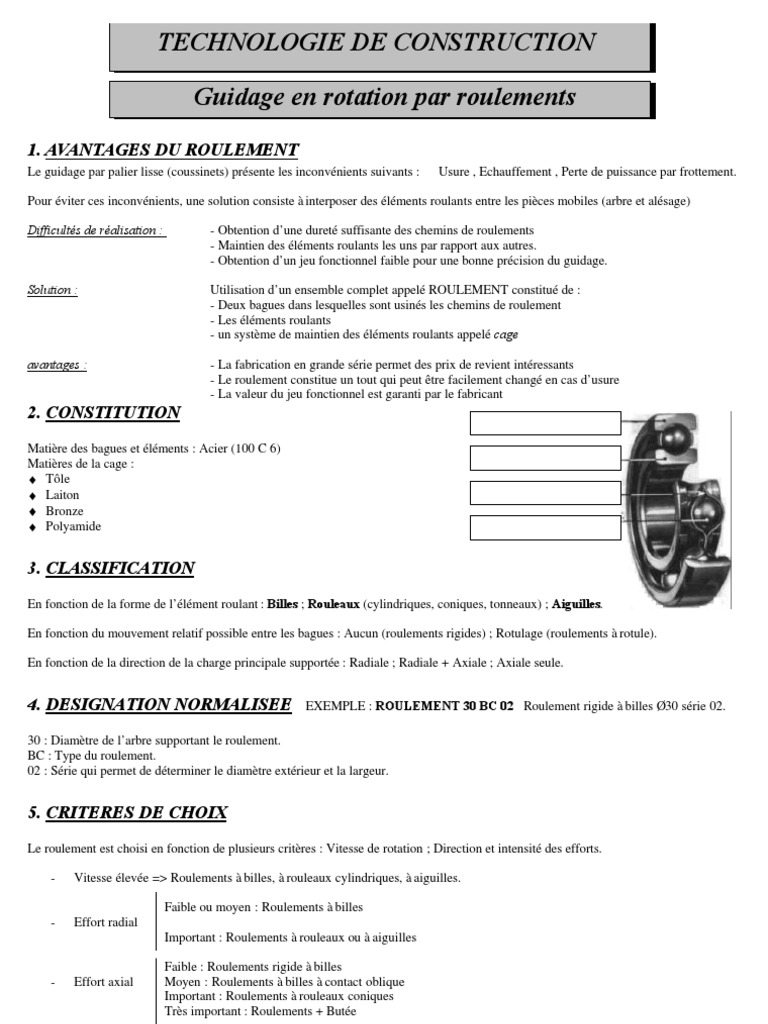 TECHNOLOGIE DE CONSTRUCTION

Guidage en rotation par roulements

1. AVANTAGES DU ROULEMENT

Le guidage par palier lisse (coussinets) présente les inconvénients suivants : Usure , Echauffement , Perte de puissance par frottement.

Pour éviter ces inconvénients, une solution consiste à interposer des éléments roulants entre les pièces mobiles (arbre et alésage)

Difficultés de réalisation : - Obtention d'une dureté suffisante des chemins de roulements
- Maintien des éléments roulants les uns par rapport aux autres.
- Obtention d'un jeu fonctionnel faible pour une bonne précision du guidage.

Solution : Utilisation d'un ensemble complet appelé ROULEMENT constitué de :
- Deux bagues dans lesquelles sont usinés les chemins de roulement
- Les éléments roulants
- un système de maintien des éléments roulants appelé cage

avantages : - La fabrication en grande série permet des prix de revient intéressants
- Le roulement constitue un tout qui peut être facilement changé en cas d'usure
- La valeur du jeu fonctionnel est garanti par le fabricant

2. CONSTITUTION

Matière des bagues et éléments : Acier (100 C 6)
Matières de la cage :
♦ Tôle
♦ Laiton
♦ Bronze
♦ Polyamide

3. CLASSIFICATION

En fonction de la forme de l'élément roulant : Billes ; Rouleaux (cylindriques, coniques, tonneaux) ; Aiguilles.

En fonction du mouvement relatif possible entre les bagues : Aucun (roulements rigides) ; Rotulage (roulements à rotule).

En fonction de la direction de la charge principale supportée : Radiale ; Radiale + Axiale ; Axiale seule.

4. DESIGNATION NORMALISEE EXEMPLE : ROULEMENT 30 BC 02 Roulement rigide à billes Ø30 série 02.

30 : Diamètre de l'arbre supportant le roulement.
BC : Type du roulement.
02 : Série qui permet de déterminer le diamètre extérieur et la largeur.

5. CRITERES DE CHOIX

Le roulement est choisi en fonction de plusieurs critères : Vitesse de rotation ; Direction et intensité des efforts.

- Vitesse élevée => Roulements à billes, à rouleaux cylindriques, à aiguilles.

- Effort radial
Faible ou moyen : Roulements à billes
Important : Roulements à rouleaux ou à aiguilles

- Effort axial
Faible : Roulements rigide à billes
Moyen : Roulements à billes à contact oblique
Important : Roulements à rouleaux coniques
Très important : Roulements + Butée